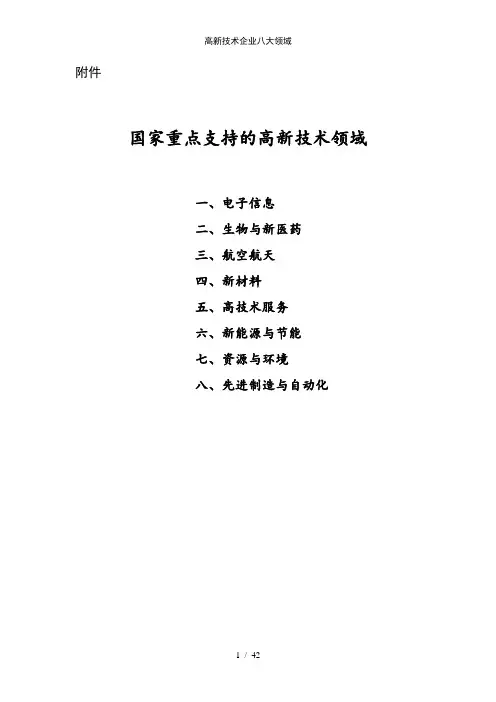 高新技术企业八大领域

附件

国家重点支持的高新技术领域

一、电子信息
二、生物与新医药
三、航空航天
四、新材料
五、高技术服务
六、新能源与节能
七、资源与环境
八、先进制造与自动化

1 / 42